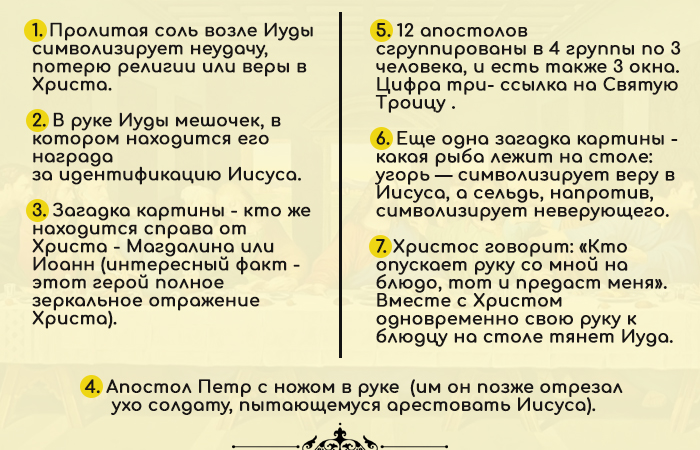 1. Пролитая соль возле Иуды символизирует неудачу, потерю религии или веры в Христа.

2. В руке Иуды мешочек, в котором находится его награда за идентификацию Иисуса.

3. Загадка картины - кто же находится справа от Христа - Магдалина или Иоанн (интересный факт - этот герой полное зеркальное отражение Христа).

5. 12 апостолов сгруппированы в 4 группы по 3 человека, и есть также 3 окна. Цифра три- ссылка на Святую Троицу .

6. Еще одна загадка картины - какая рыба лежит на столе: угорь — символизирует веру в Иисуса, а сельдь, напротив, символизирует неверующего.

7. Христос говорит: «Кто опускает руку со мной на блюдо, тот и предаст меня». Вместе с Христом одновременно свою руку к блюдцу на столе тянет Иуда.

4. Апостол Петр с ножом в руке (им он позже отрезал ухо солдату, пытающемуся арестовать Иисуса).